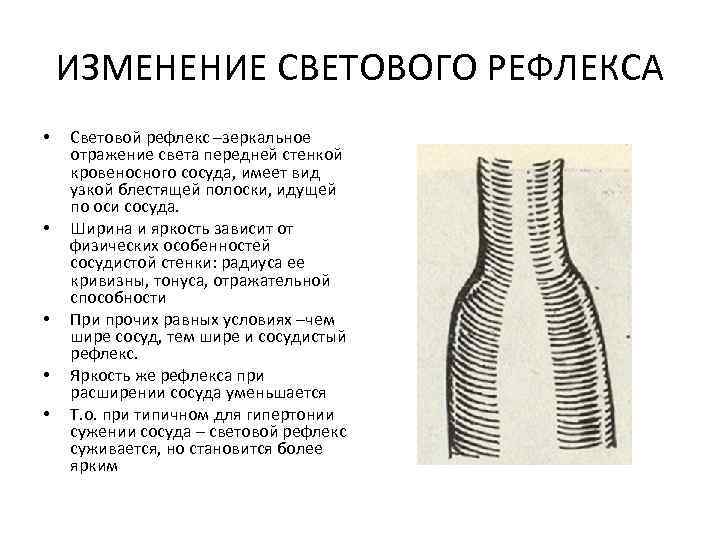 ИЗМЕНЕНИЕ СВЕТОВОГО РЕФЛЕКСА

• Световой рефлекс –зеркальное отражение света передней стенкой кровеносного сосуда, имеет вид узкой блестящей полоски, идущей по оси сосуда.
• Ширина и яркость зависит от физических особенностей сосудистой стенки: радиуса ее кривизны, тонуса, отражательной способности
• При прочих равных условиях –чем шире сосуд, тем шире и сосудистый рефлекс.
• Яркость же рефлекса при расширении сосуда уменьшается
• Т.о. при типичном для гипертонии сужении сосуда – световой рефлекс суживается, но становится более ярким